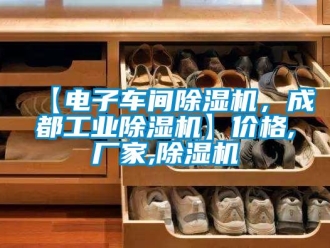 【电子车间除湿机，成都工业除湿机】价格,厂家,除湿机